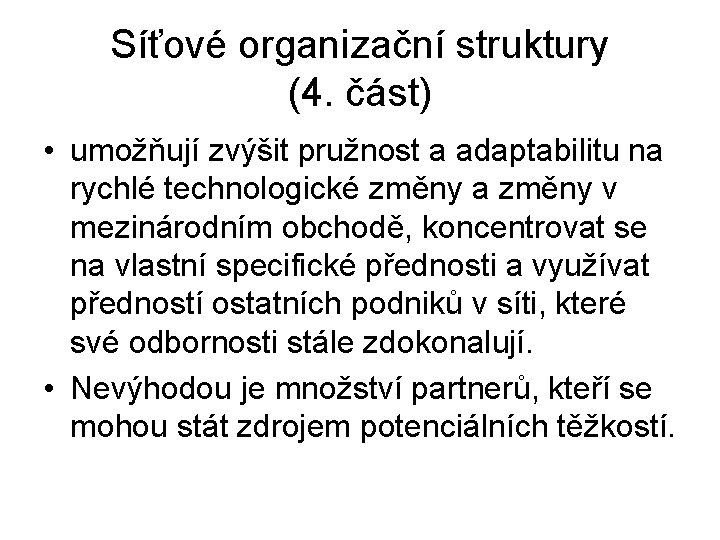 Síťové organizační struktury
(4. část)

• umožňují zvýšit pružnost a adaptabilitu na rychlé technologické změny a změny v mezinárodním obchodě, koncentrovat se na vlastní specifické přednosti a využívat předností ostatních podniků v síti, které své odbornosti stále zdokonalují.

• Nevýhodou je množství partnerů, kteří se mohou stát zdrojem potenciálních těžkostí.